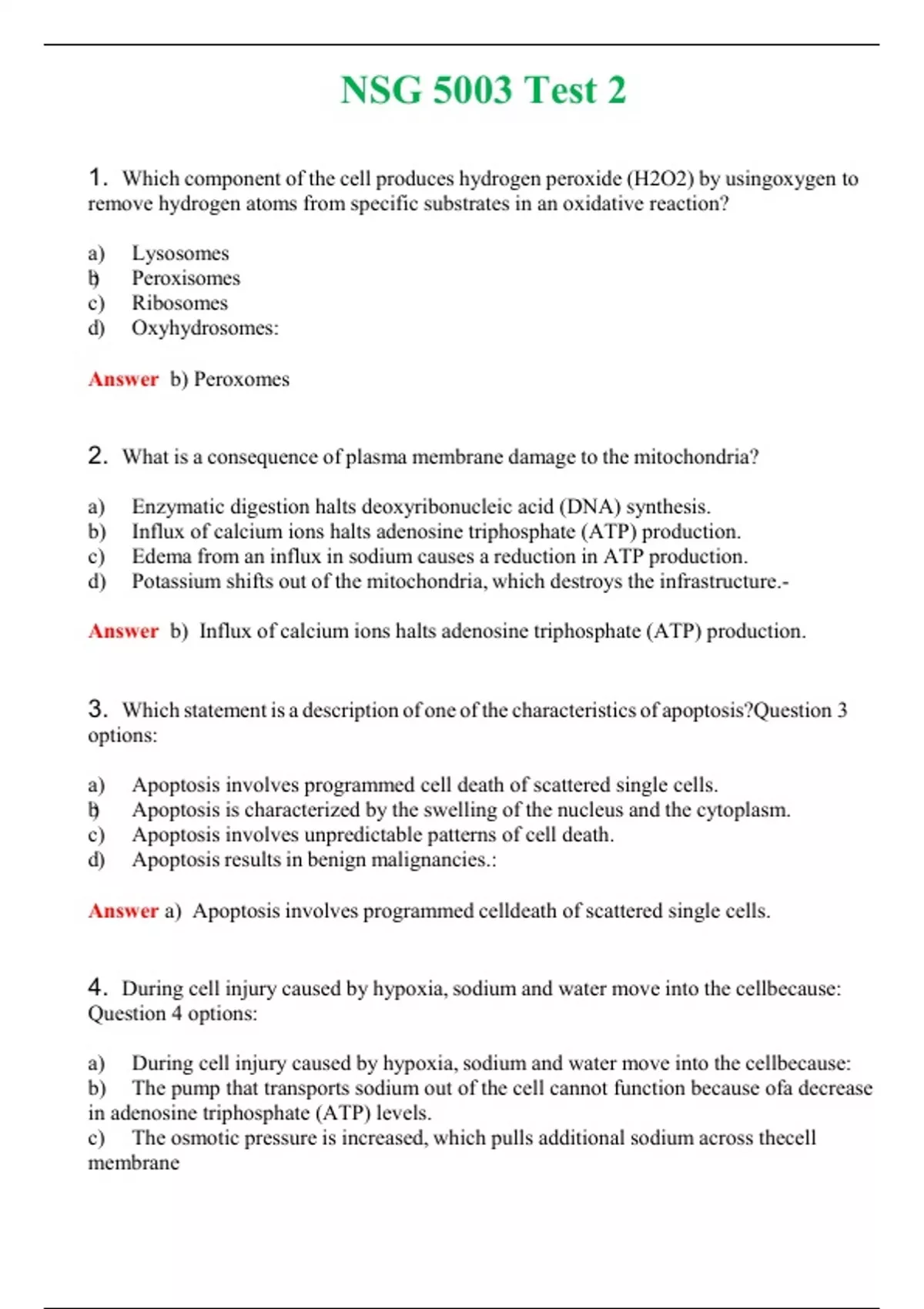 NSG 5003 Test 2

1. Which component of the cell produces hydrogen peroxide (H2O2) by usingoxygen to remove hydrogen atoms from specific substrates in an oxidative reaction?

a) Lysosomes
b) Peroxisomes
c) Ribosomes
d) Oxyhydrosomes:

Answer b) Peroxomes

2. What is a consequence of plasma membrane damage to the mitochondria?

a) Enzymatic digestion halts deoxyribonucleic acid (DNA) synthesis.
b) Influx of calcium ions halts adenosine triphosphate (ATP) production.
c) Edema from an influx in sodium causes a reduction in ATP production.
d) Potassium shifts out of the mitochondria, which destroys the infrastructure.-

Answer b) Influx of calcium ions halts adenosine triphosphate (ATP) production.

3. Which statement is a description of one of the characteristics of apoptosis?Question 3 options:

a) Apoptosis involves programmed cell death of scattered single cells.
b) Apoptosis is characterized by the swelling of the nucleus and the cytoplasm.
c) Apoptosis involves unpredictable patterns of cell death.
d) Apoptosis results in benign malignancies.:

Answer a) Apoptosis involves programmed celldeath of scattered single cells.

4. During cell injury caused by hypoxia, sodium and water move into the cellbecause: Question 4 options:

a) During cell injury caused by hypoxia, sodium and water move into the cellbecause:
b) The pump that transports sodium out of the cell cannot function because ofa decrease in adenosine triphosphate (ATP) levels.
c) The osmotic pressure is increased, which pulls additional sodium across thecell membrane